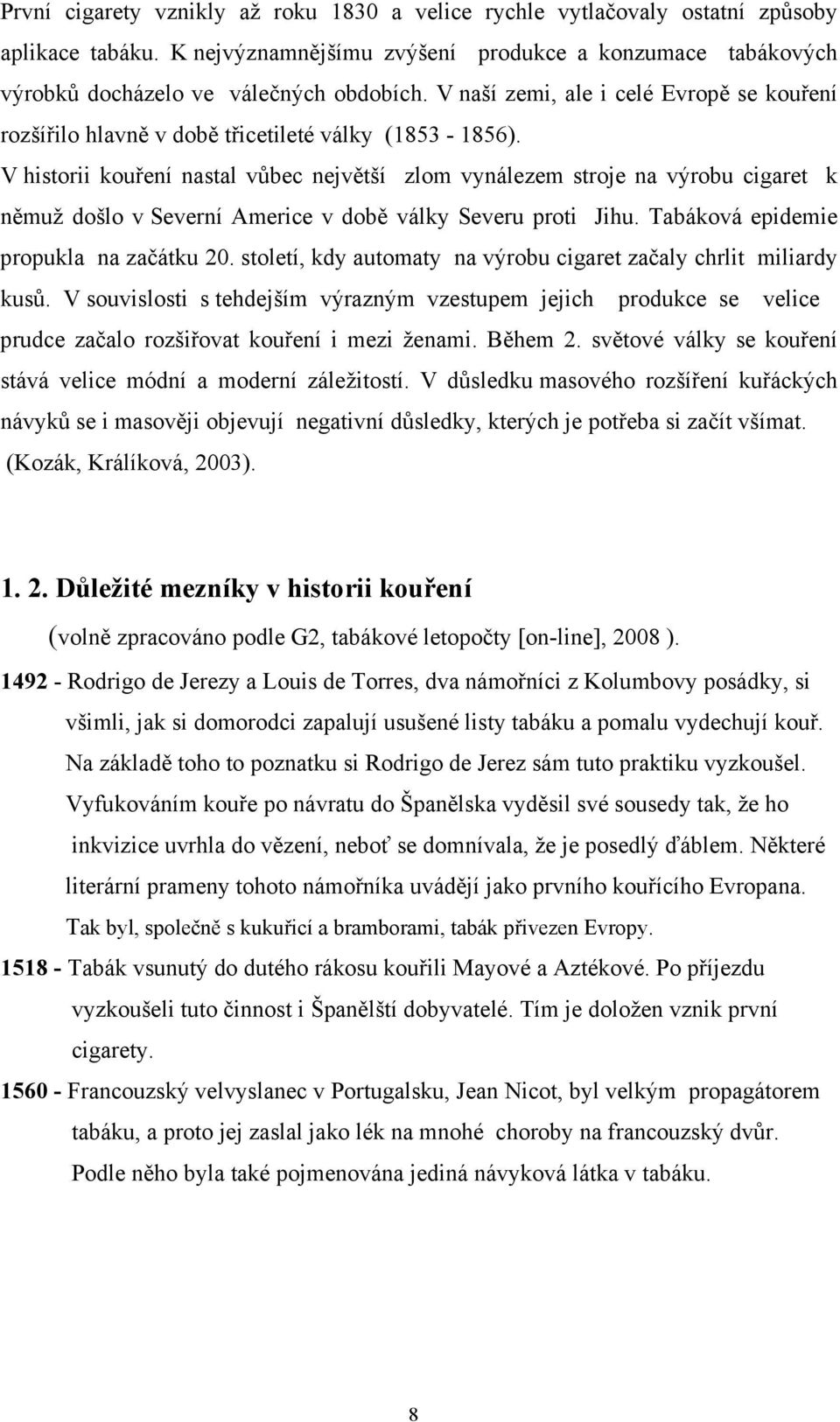 První cigarety vznikly až roku 1830 a velice rychle vytlačovaly ostatní způsoby aplikace tabáku. K nejvýznamnějšímu zvýšení produkce a konzumace tabákových výrobků docházelo ve válečných obdobích. V naší zemi, ale i celé Evropě se kouření rozšířilo hlavně v době třicetileté války (1853 - 1856).
V historii kouření nastal vůbec největší zlom vynálezem stroje na výrobu cigaret k němuž došlo v Severní Americe v době války Severu proti Jihu. Tabáková epidemie propukla na začátku 20. století, kdy automaty na výrobu cigaret začaly chrlit miliardy kusů. V souvislosti s tehdejším výrazným vzestupem jejich produkce se velice prudce začalo rozšiřovat kouření i mezi ženami. Během 2. světové války se kouření stává velice módní a moderní záležitostí. V důsledku masového rozšíření kuřáckých návyků se i masověji objevují negativní důsledky, kterých je potřeba si začít všímat. (Kozák, Králíková, 2003).

1. 2. Důležité mezníky v historii kouření

(volně zpracováno podle G2, tabákové letopočty [on-line], 2008 ).

1492 - Rodrigo de Jerezy a Louis de Torres, dva námořníci z Kolumbovy posádky, si všimli, jak si domorodci zapalují usušené listy tabáku a pomalu vydechují kouř. Na základě toho to poznatku si Rodrigo de Jerez sám tuto praktiku vyzkoušel. Vyfukováním kouře po návratu do Španělska vyděsil své sousedy tak, že ho inkvizice uvrhla do vězení, neboť se domnívala, že je posedlý ďáblem. Některé literární prameny tohoto námořníka uvádějí jako prvního kouřícího Evropana. Tak byl, společně s kukuřicí a bramborami, tabák přivezen Evropy.

1518 - Tabák vsunutý do dutého rákosu kouřili Mayové a Aztékové. Po příjezdu vyzkoušeli tuto činnost i Španělští dobyvatelé. Tím je doložen vznik první cigarety.

1560 - Francouzský velvyslanec v Portugalsku, Jean Nicot, byl velkým propagátorem tabáku, a proto jej zaslal jako lék na mnohé choroby na francouzský dvůr. Podle něho byla také pojmenována jediná návyková látka v tabáku.

8